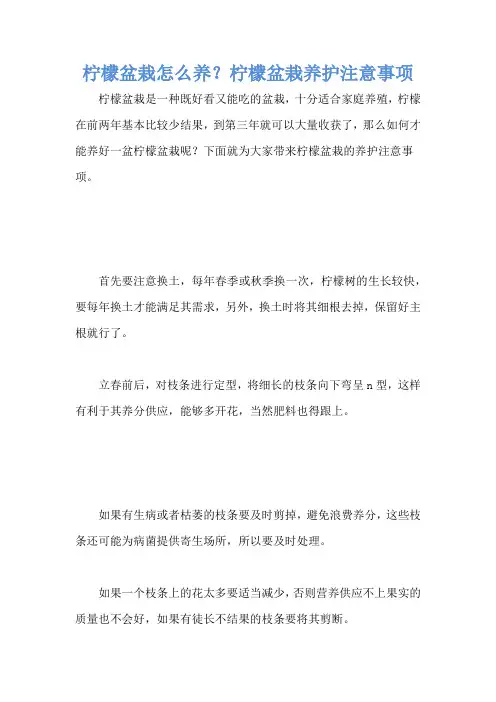 柠檬盆栽怎么养？柠檬盆栽养护注意事项

柠檬盆栽是一种既好看又能吃的盆栽，十分适合家庭养殖，柠檬在前两年基本比较少结果，到第三年就可以大量收获了，那么如何才能养好一盆柠檬盆栽呢？下面就为大家带来柠檬盆栽的养护注意事项。

首先要注意换土，每年春季或秋季换一次，柠檬树的生长较快，要每年换土才能满足其需求，另外，换土时将其细根去掉，保留好主根就行了。

立春前后，对枝条进行定型，将细长的枝条向下弯呈 n 型，这样有利于其养分供应，能够多开花，当然肥料也得跟上。

如果有生病或者枯萎的枝条要及时剪掉，避免浪费养分，这些枝条还可能为病菌提供寄生场所，所以要及时处理。

如果一个枝条上的花太多要适当减少，否则营养供应不上果实的质量也不会好，如果有徒长不结果的枝条要将其剪断。